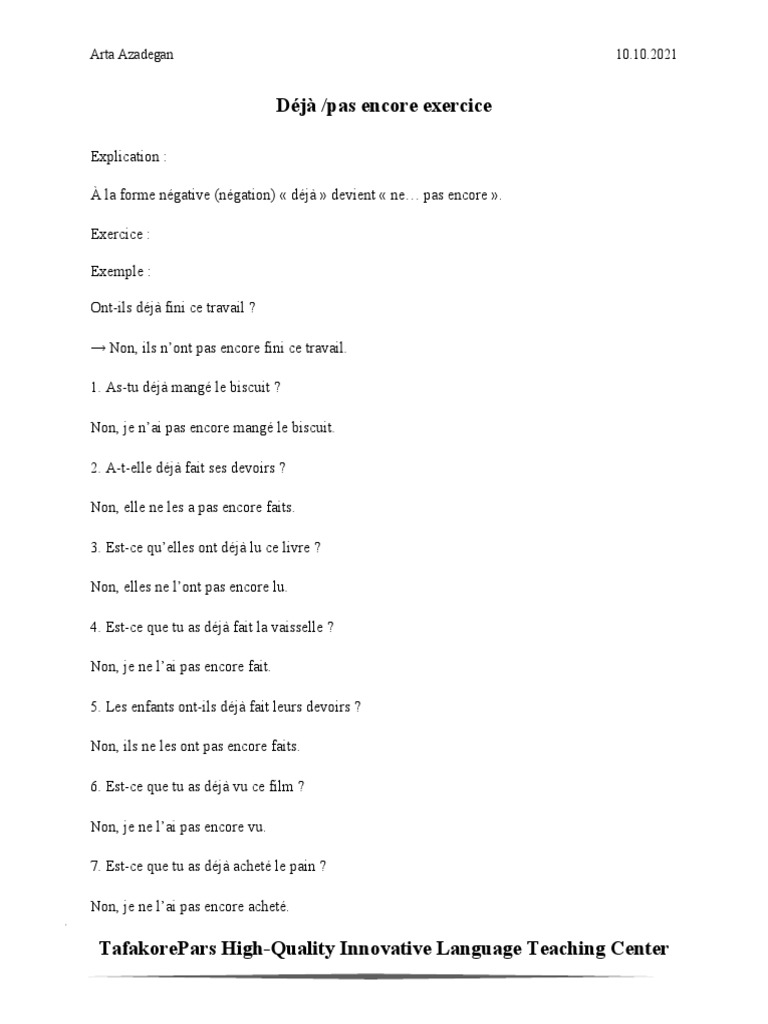 Arta Azadegan 10.10.2021

Déjà /pas encore exercice

Explication :

À la forme négative (négation) « déjà » devient « ne… pas encore ».

Exercice :

Exemple :

Ont-ils déjà fini ce travail ?

→ Non, ils n'ont pas encore fini ce travail.

1. As-tu déjà mangé le biscuit ?

Non, je n'ai pas encore mangé le biscuit.

2. A-t-elle déjà fait ses devoirs ?

Non, elle ne les a pas encore faits.

3. Est-ce qu'elles ont déjà lu ce livre ?

Non, elles ne l'ont pas encore lu.

4. Est-ce que tu as déjà fait la vaisselle ?

Non, je ne l'ai pas encore fait.

5. Les enfants ont-ils déjà fait leurs devoirs ?

Non, ils ne les ont pas encore faits.

6. Est-ce que tu as déjà vu ce film ?

Non, je ne l'ai pas encore vu.

7. Est-ce que tu as déjà acheté le pain ?

Non, je ne l'ai pas encore acheté.

TafakorePars High-Quality Innovative Language Teaching Center